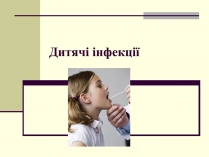 Дитячі інфекції